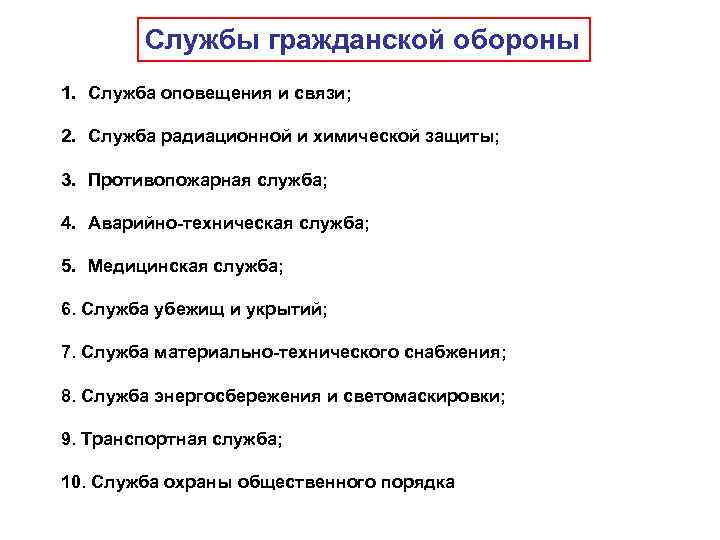 Службы гражданской обороны

1. Служба оповещения и связи;

2. Служба радиационной и химической защиты;

3. Противопожарная служба;

4. Аварийно-техническая служба;

5. Медицинская служба;

6. Служба убежищ и укрытий;

7. Служба материально-технического снабжения;

8. Служба энергосбережения и светомаскировки;

9. Транспортная служба;

10. Служба охраны общественного порядка